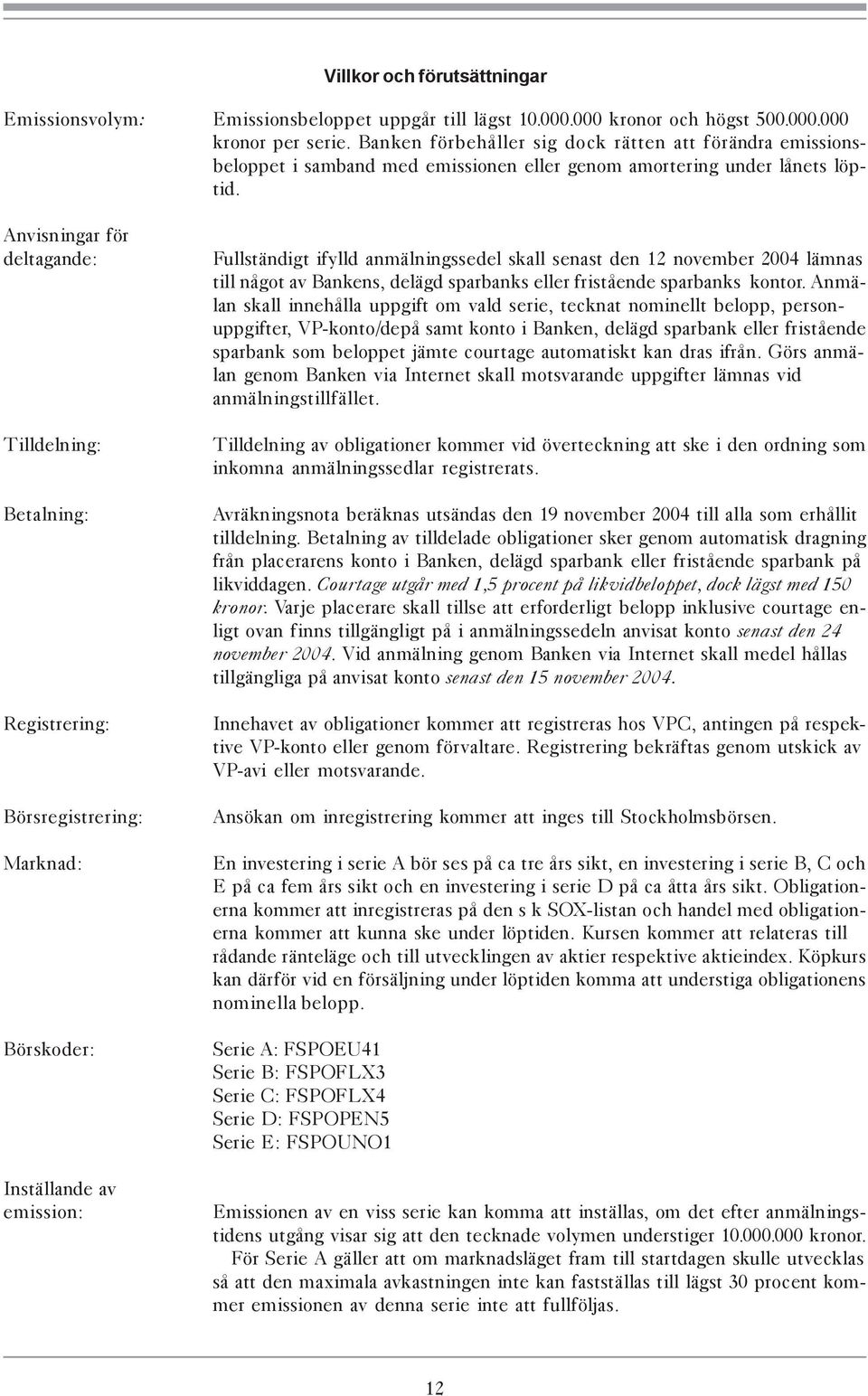 Villkor och förutsättningar

Emissionsvolym:

Emissionsbeloppet uppgår till lägst 10.000.000 kronor och högst 500.000.000 kronor per serie. Banken förbehåller sig dock rätten att förändra emissionsbeloppet i samband med emissionen eller genom amortering under lånets löptid.

Anvisningar för deltagande:

Fullständigt ifylld anmälningssedel skall senast den 12 november 2004 lämnas till något av Bankens, delägd sparbanks eller fristående sparbanks kontor. Anmälan skall innehålla uppgift om vald serie, tecknat nominellt belopp, personuppgifter, VP-konto/depå samt konto i Banken, delägd sparbank eller fristående sparbank som beloppet jämte courtage automatiskt kan dras ifrån. Görs anmälan genom Banken via Internet skall motsvarande uppgifter lämnas vid anmälningstillfället.

Tilldelning:

Tilldelning av obligationer kommer vid överteckning att ske i den ordning som inkomna anmälningssedlar registrerats.

Betalning:

Avräkningsnota beräknas utsändas den 19 november 2004 till alla som erhållit tilldelning. Betalning av tilldelade obligationer sker genom automatisk dragning från placerarens konto i Banken, delägd sparbank eller fristående sparbank på likviddagen. Courtage utgår med 1,5 procent på likvidbeloppet, dock lägst med 150 kronor. Varje placerare skall tillse att erforderligt belopp inklusive courtage enligt ovan finns tillgängligt på i anmälningssedeln anvisat konto senast den 24 november 2004. Vid anmälning genom Banken via Internet skall medel hållas tillgängliga på anvisat konto senast den 15 november 2004.

Registrering:

Innehavet av obligationer kommer att registreras hos VPC, antingen på respektive VP-konto eller genom förvaltare. Registrering bekräftas genom utskick av VP-avi eller motsvarande.

Börsregistrering:

Ansökan om inregistrering kommer att inges till Stockholmsbörsen.

Marknad:

En investering i serie A bör ses på ca tre års sikt, en investering i serie B, C och E på ca fem års sikt och en investering i serie D på ca åtta års sikt. Obligationerna kommer att inregistreras på den s k SOX-listan och handel med obligationerna kommer att kunna ske under löptiden. Kursen kommer att relateras till rådande ränteläge och till utvecklingen av aktier respektive aktieindex. Köpkurs kan därför vid en försäljning under löptiden komma att understiga obligationens nominella belopp.

Börskoder:

Serie A: FSPOEU41
Serie B: FSPOFLX3
Serie C: FSPOFLX4
Serie D: FSPOPEN5
Serie E: FSPOUNO1

Inställande av emission:

Emissionen av en viss serie kan komma att inställas, om det efter anmälningstidens utgång visar sig att den tecknade volymen understiger 10.000.000 kronor.
För Serie A gäller att om marknadsläget fram till startdagen skulle utvecklas så att den maximala avkastningen inte kan fastställas till lägst 30 procent kommer emissionen av denna serie inte att fullföljas.

12